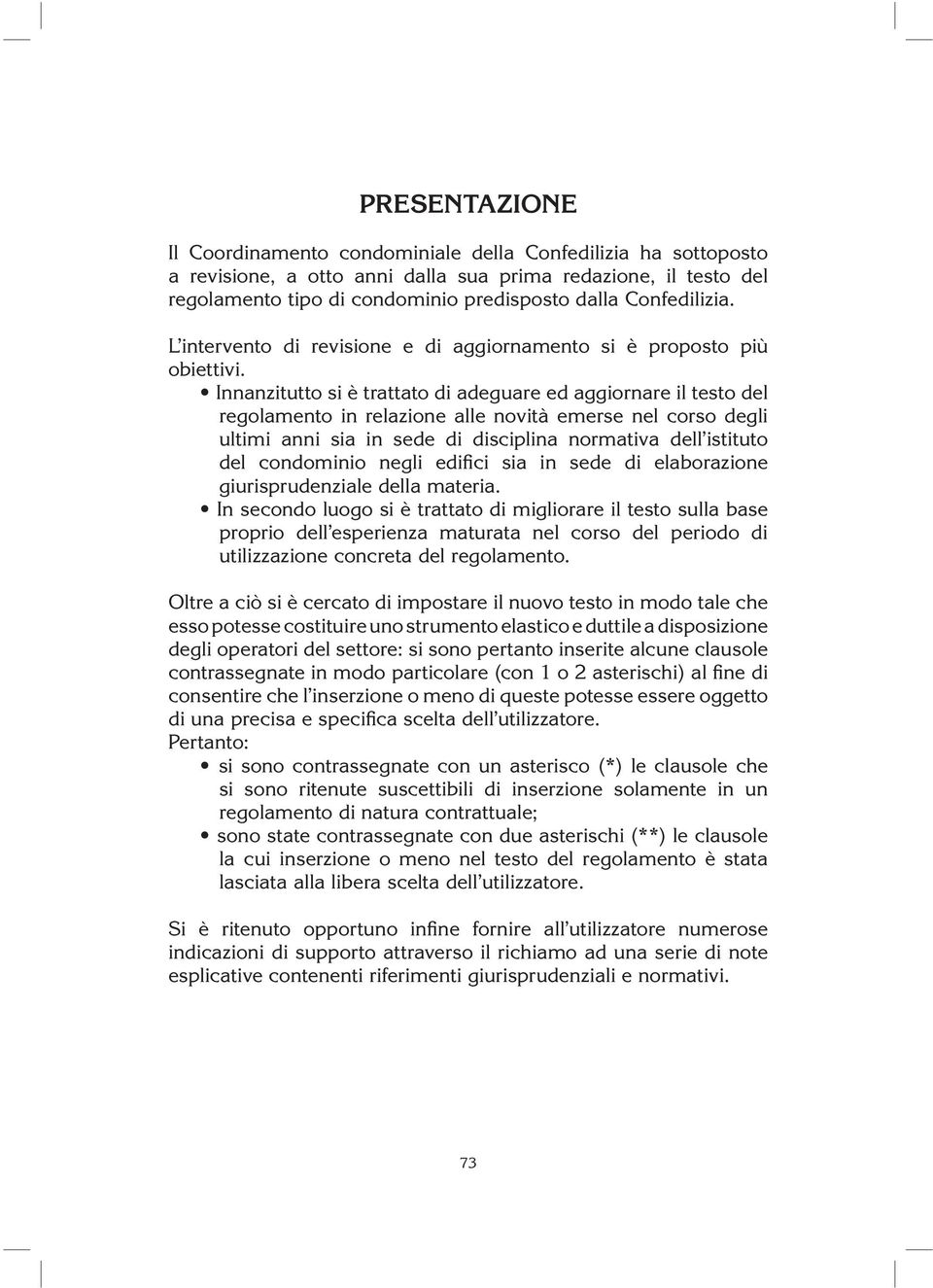 PRESENTAZIONE

Il Coordinamento condominiale della Confedilizia ha sottoposto a revisione, a otto anni dalla sua prima redazione, il testo del regolamento tipo di condominio predisposto dalla Confedilizia.

L'intervento di revisione e di aggiornamento si è proposto più obiettivi.
• Innanzitutto si è trattato di adeguare ed aggiornare il testo del regolamento in relazione alle novità emerse nel corso degli ultimi anni sia in sede di disciplina normativa dell'istituto del condominio negli edifici sia in sede di elaborazione giurisprudenziale della materia.
• In secondo luogo si è trattato di migliorare il testo sulla base proprio dell'esperienza maturata nel corso del periodo di utilizzazione concreta del regolamento.

Oltre a ciò si è cercato di impostare il nuovo testo in modo tale che esso potesse costituire uno strumento elastico e duttile a disposizione degli operatori del settore: si sono pertanto inserite alcune clausole contrassegnate in modo particolare (con 1 o 2 asterischi) al fine di consentire che l'inserzione o meno di queste potesse essere oggetto di una precisa e specifica scelta dell'utilizzatore.
Pertanto:
• si sono contrassegnate con un asterisco (*) le clausole che si sono ritenute suscettibili di inserzione solamente in un regolamento di natura contrattuale;
• sono state contrassegnate con due asterischi (**) le clausole la cui inserzione o meno nel testo del regolamento è stata lasciata alla libera scelta dell'utilizzatore.

Si è ritenuto opportuno infine fornire all'utilizzatore numerose indicazioni di supporto attraverso il richiamo ad una serie di note esplicative contenenti riferimenti giurisprudenziali e normativi.

73